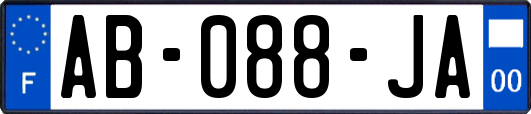 F
AB-088-JA
00